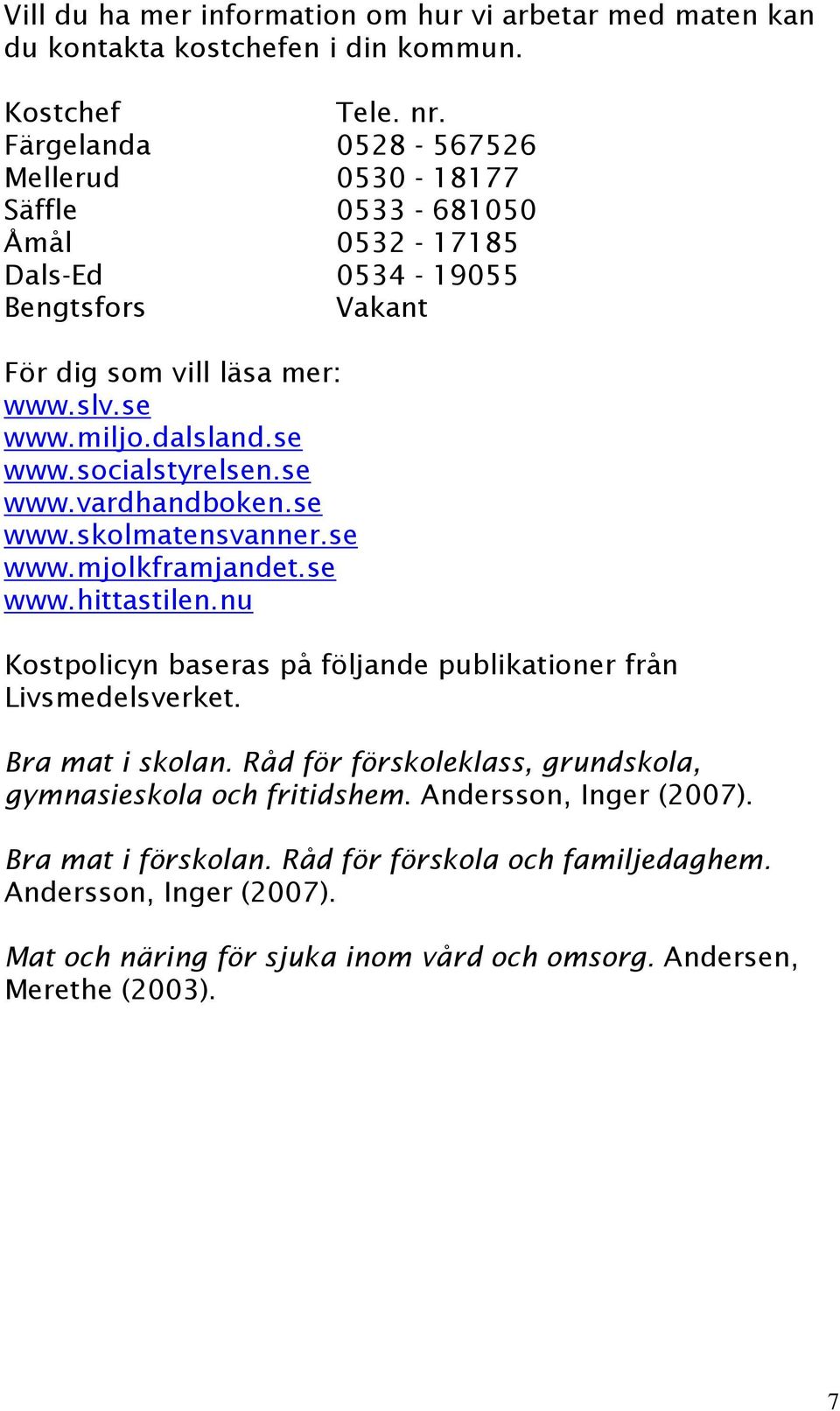 Vill du ha mer information om hur vi arbetar med maten kan du kontakta kostchefen i din kommun.

| Kostchef | Tele. nr. |
|---|---|
| Färgelanda | 0528 - 567526 |
| Mellerud | 0530 - 18177 |
| Säffle | 0533 - 681050 |
| Åmål | 0532 - 17185 |
| Dals-Ed | 0534 - 19055 |
| Bengtsfors | Vakant |

För dig som vill läsa mer:
www.slv.se
www.miljo.dalsland.se
www.socialstyrelsen.se
www.vardhandboken.se
www.skolmatensvanner.se
www.mjolkframjandet.se
www.hittastilen.nu

Kostpolicyn baseras på följande publikationer från Livsmedelsverket.

Bra mat i skolan. Råd för förskoleklass, grundskola, gymnasieskola och fritidshem. Andersson, Inger (2007).

Bra mat i förskolan. Råd för förskola och familjedaghem. Andersson, Inger (2007).

Mat och näring för sjuka inom vård och omsorg. Andersen, Merethe (2003).

7